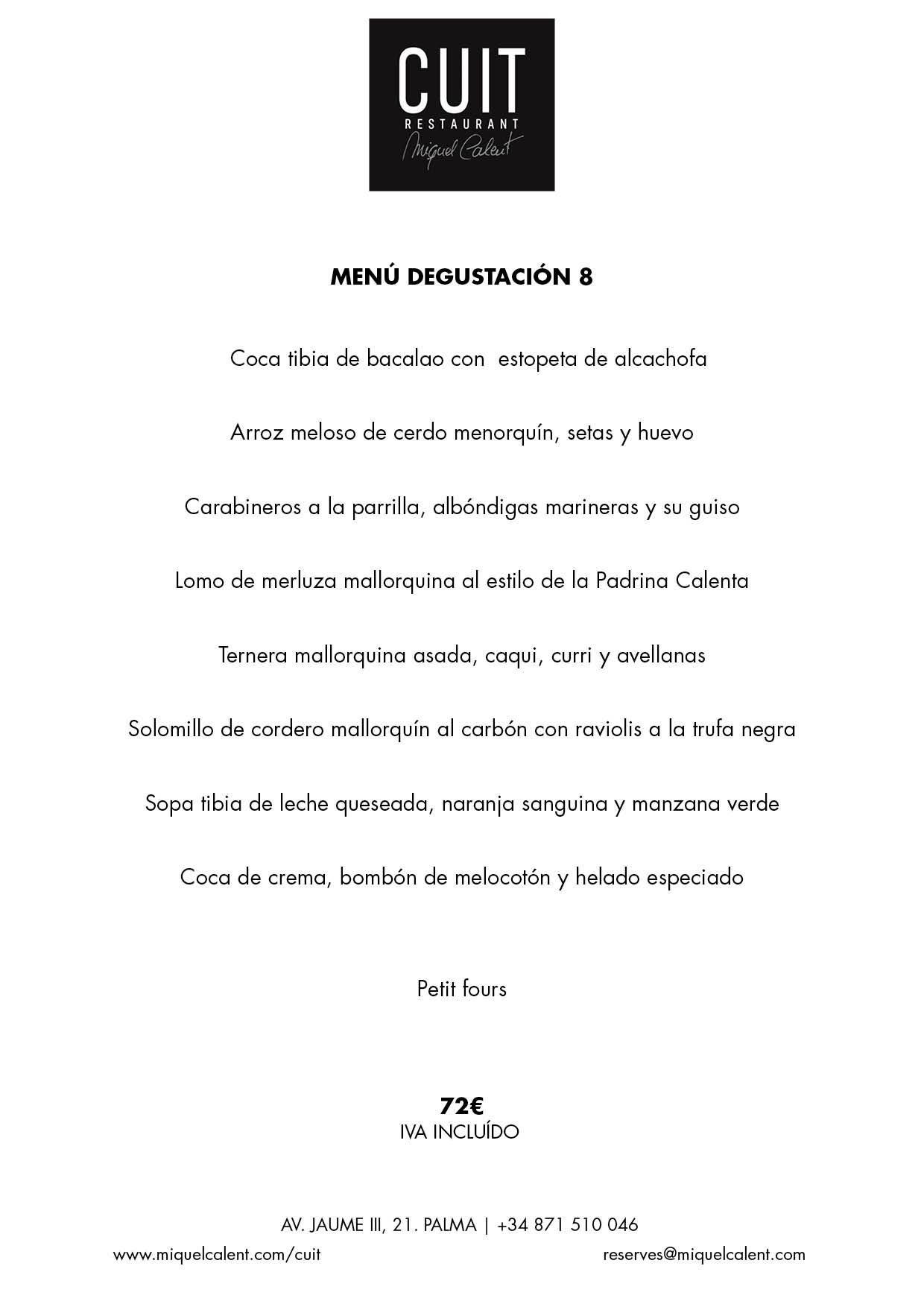 CUIT
RESTAURANT
Miquel Calent

MENÚ DEGUSTACIÓN 8

Coca tibia de bacalao con estopeta de alcachofa

Arroz meloso de cerdo menorquín, setas y huevo

Carabineros a la parrilla, albóndigas marineras y su guiso

Lomo de merluza mallorquina al estilo de la Padrina Calenta

Ternera mallorquina asada, caqui, curri y avellanas

Solomillo de cordero mallorquín al carbón con raviolis a la trufa negra

Sopa tibia de leche queseada, naranja sanguina y manzana verde

Coca de crema, bombón de melocotón y helado especiado

Petit fours

72€
IVA INCLUÍDO

AV. JAUME III, 21. PALMA | +34 871 510 046
www.miquelcalent.com/cuit
reserves@miquelcalent.com